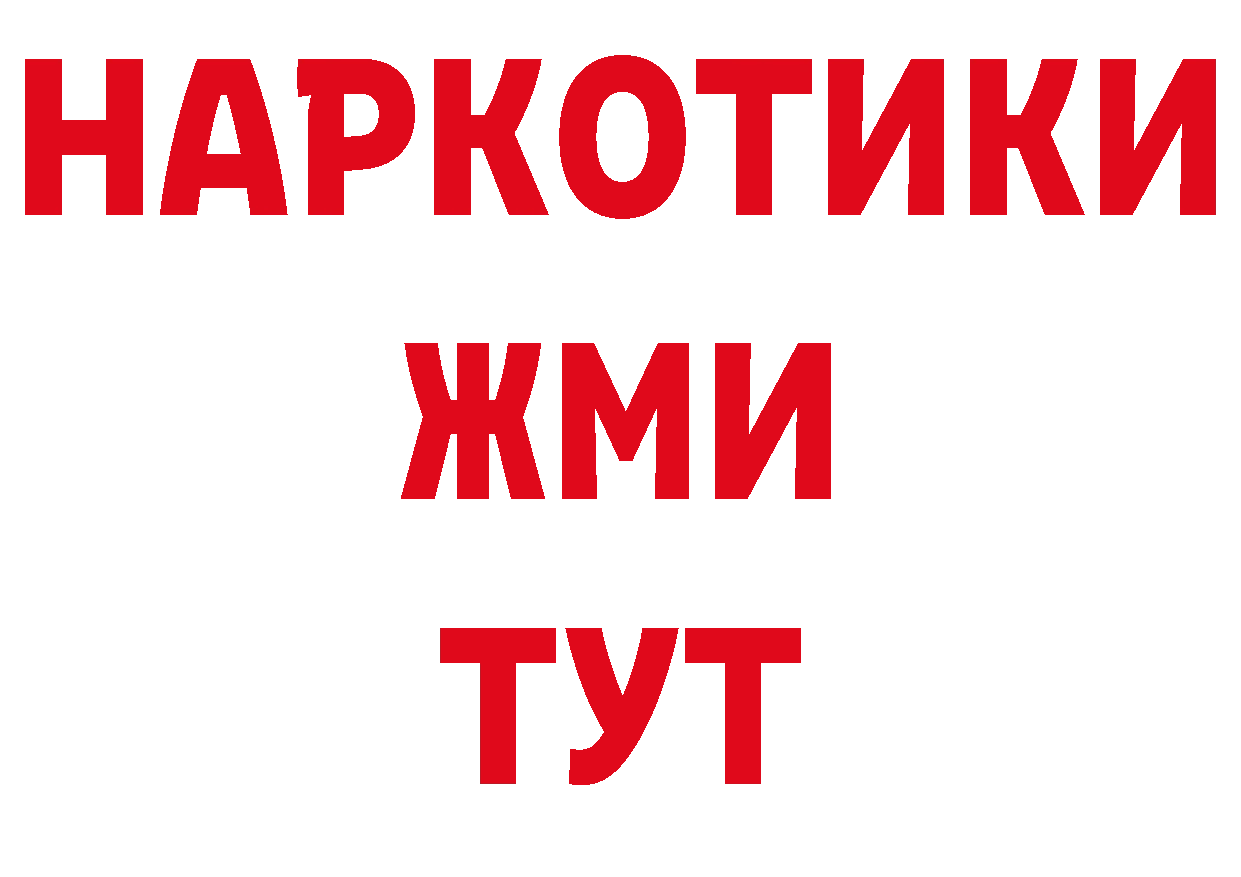 НАРКОТИКИ
ЖМИ
ТУТ